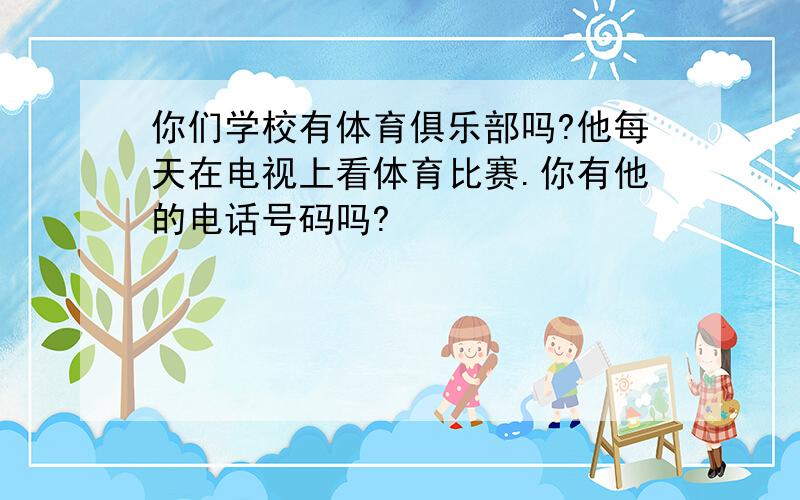 你们学校有体育俱乐部吗?他每天在电视上看体育比赛.你有他的电话号码吗?